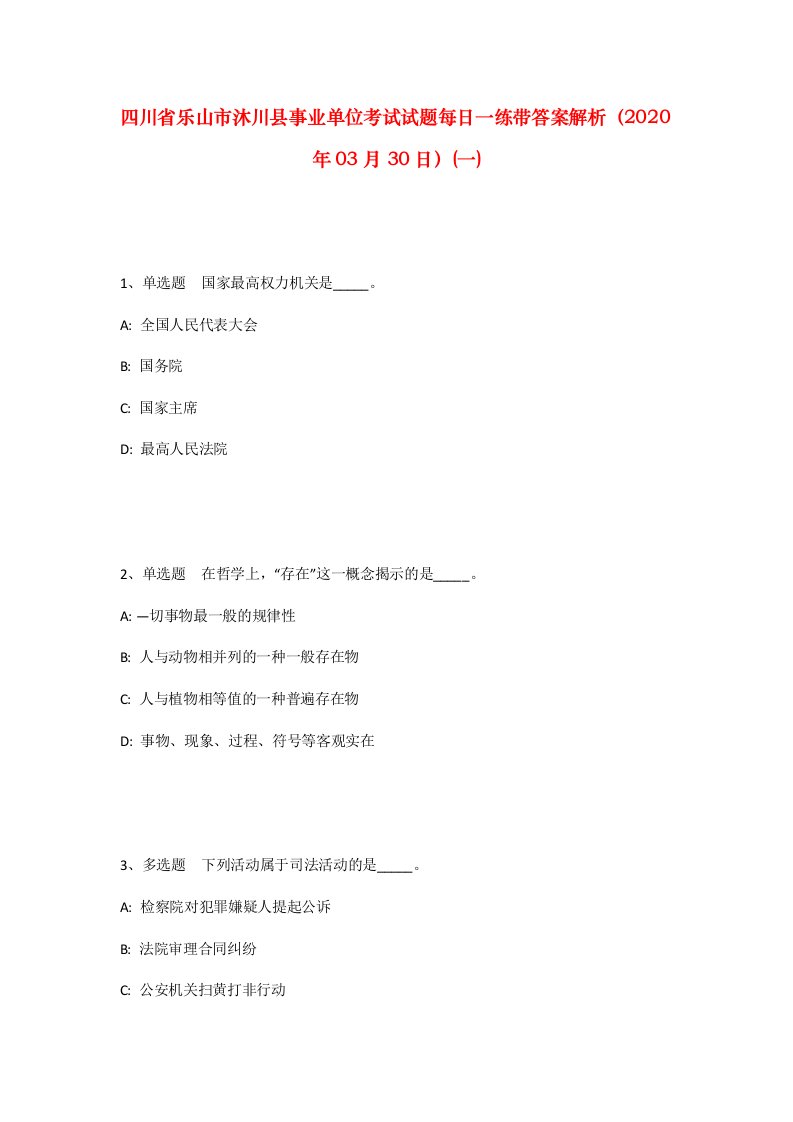 四川省乐山市沐川县事业单位考试试题每日一练带答案解析（2020年03月30日）(一)

1、单选题　国家最高权力机关是_____。

A: 全国人民代表大会

B: 国务院

C: 国家主席

D: 最高人民法院

2、单选题　在哲学上，“存在”这一概念揭示的是_____。

A: 一切事物最一般的规律性

B: 人与动物相并列的一种一般存在物

C: 人与植物相等值的一种普遍存在物

D: 事物、现象、过程、符号等客观实在

3、多选题　下列活动属于司法活动的是_____。

A: 检察院对犯罪嫌疑人提起公诉

B: 法院审理合同纠纷

C: 公安机关扫黄打非行动